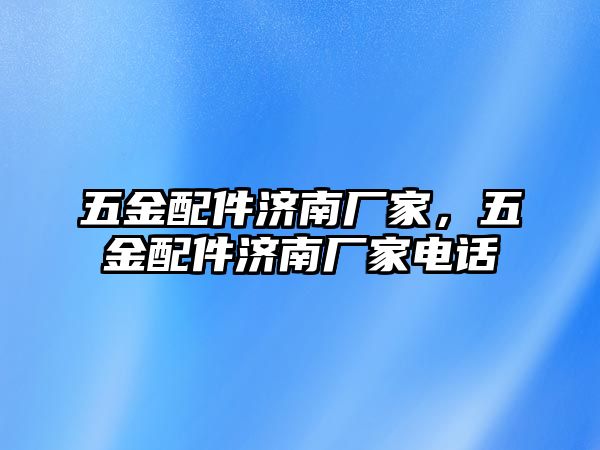 五金配件济南厂家，五金配件济南厂家电话